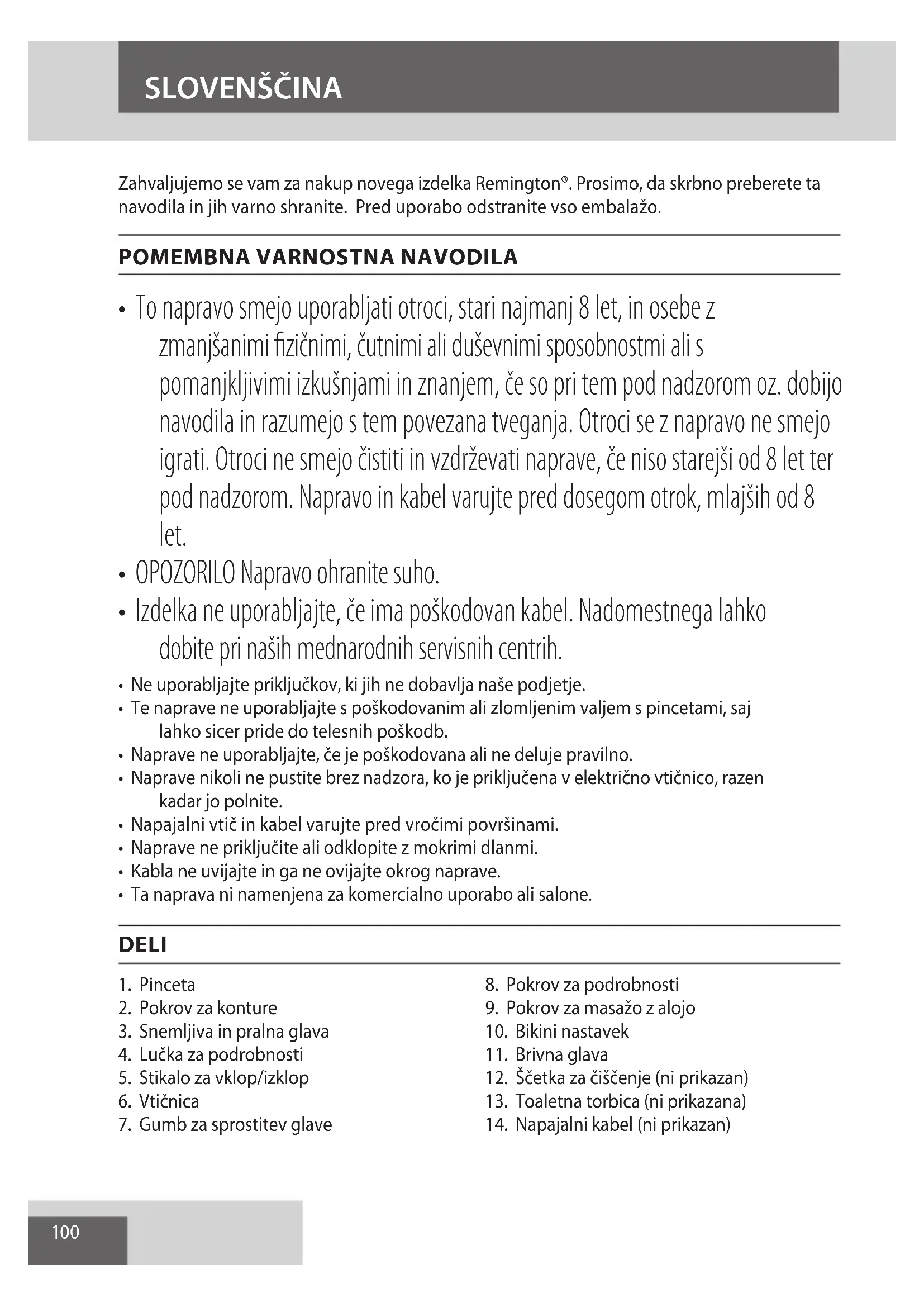 SLOVENŠČINA

Zahvaljujemo se vam za nakup novega izdelka Remington®. Prosimo, da skrbno preberete ta navodila in jih varno shranite.  Pred uporabo odstranite vso embalažo.

POMEMBNA VARNOSTNA NAVODILA

• To napravo smejo uporabljati otroci, stari najmanj 8 let, in osebe z zmanjšanimi fizičnimi, čutnimi ali duševnimi sposobnostmi ali s pomanjkljivimi izkušnjami in znanjem, če so pri tem pod nadzorom oz. dobijo navodila in razumejo s tem povezana tveganja. Otroci se z napravo ne smejo igrati. Otroci ne smejo čistiti in vzdrževati naprave, če niso starejši od 8 let ter pod nadzorom. Napravo in kabel varujte pred dosegom otrok, mlajših od 8 let.
• OPOZORILO Napravo ohranite suho.
• Izdelka ne uporabljajte, če ima poškodovan kabel. Nadomestnega lahko dobite pri naših mednarodnih servisnih centrih.
• Ne uporabljajte priključkov, ki jih ne dobavlja naše podjetje.
• Te naprave ne uporabljajte s poškodovanim ali zlomljenim valjem s pincetami, saj lahko sicer pride do telesnih poškodb.
• Naprave ne uporabljajte, če je poškodovana ali ne deluje pravilno.
• Naprave nikoli ne pustite brez nadzora, ko je priključena v električno vtičnico, razen kadar jo polnite.
• Napajalni vtič in kabel varujte pred vročimi površinami.
• Naprave ne priključite ali odklopite z mokrimi dlanmi.
• Kabla ne uvijajte in ga ne ovijajte okrog naprave.
• Ta naprava ni namenjena za komercialno uporabo ali salone.

DELI

1. Pinceta
2. Pokrov za konture
3. Snemljiva in pralna glava
4. Lučka za podrobnosti
5. Stikalo za vklop/izklop
6. Vtičnica
7. Gumb za sprostitev glave

8. Pokrov za podrobnosti
9. Pokrov za masažo z alojo
10. Bikini nastavek
11. Brivna glava
12. Ščetka za čiščenje (ni prikazan)
13. Toaletna torbica (ni prikazana)
14. Napajalni kabel (ni prikazan)

100